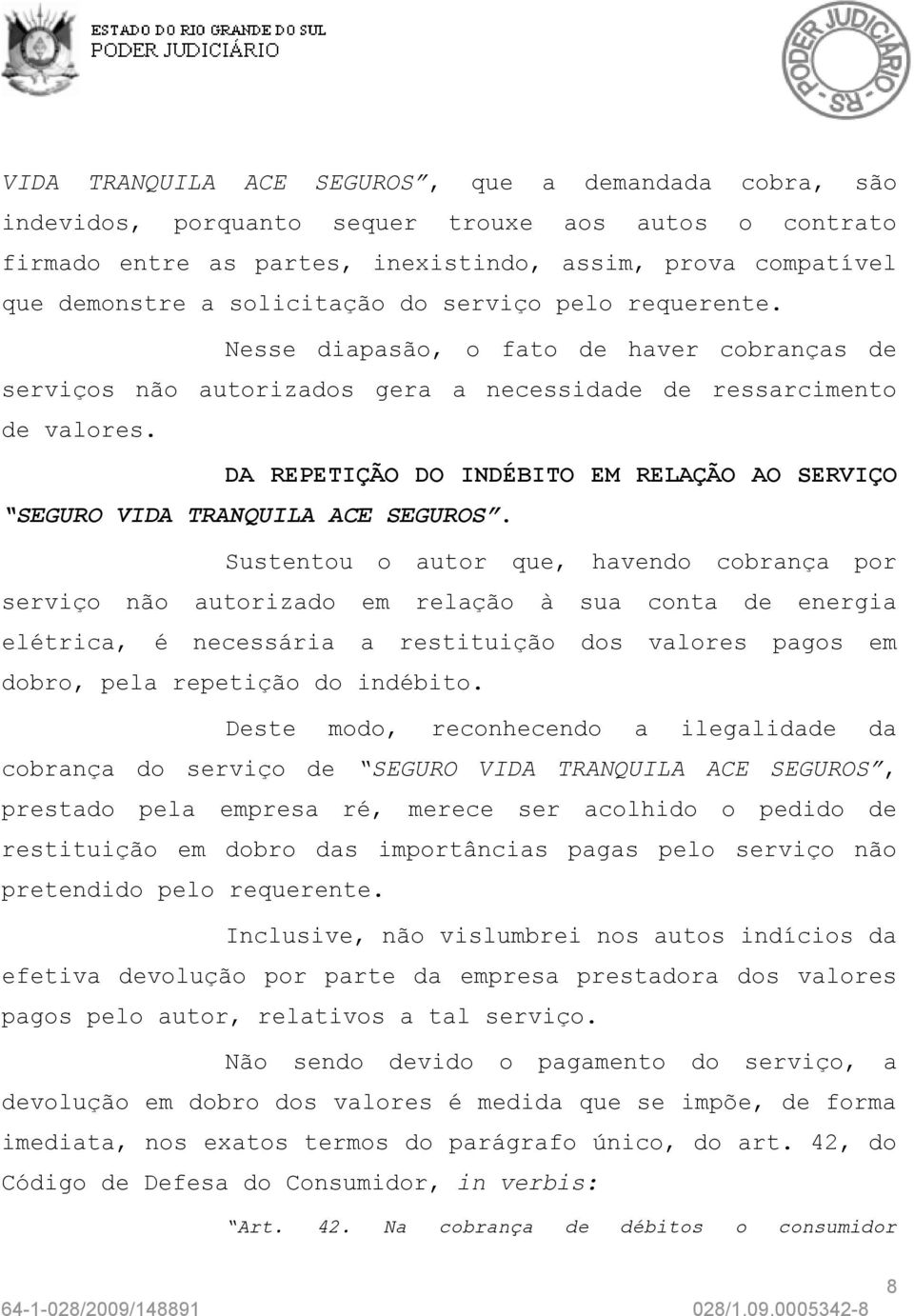 ESTADO DO RIO GRANDE DO SUL
PODER JUDICIÁRIO

PODER JUDICIÁRIO - RS -

VIDA TRANQUILA ACE SEGUROS", que a demandada cobra, são indevidos, porquanto sequer trouxe aos autos o contrato firmado entre as partes, inexistindo, assim, prova compatível que demonstre a solicitação do serviço pelo requerente.

Nesse diapasão, o fato de haver cobranças de serviços não autorizados gera a necessidade de ressarcimento de valores.

DA REPETIÇÃO DO INDÉBITO EM RELAÇÃO AO SERVIÇO "SEGURO VIDA TRANQUILA ACE SEGUROS".

Sustentou o autor que, havendo cobrança por serviço não autorizado em relação à sua conta de energia elétrica, é necessária a restituição dos valores pagos em dobro, pela repetição do indébito.

Deste modo, reconhecendo a ilegalidade da cobrança do serviço de "SEGURO VIDA TRANQUILA ACE SEGUROS", prestado pela empresa ré, merece ser acolhido o pedido de restituição em dobro das importâncias pagas pelo serviço não pretendido pelo requerente.

Inclusive, não vislumbrei nos autos indícios da efetiva devolução por parte da empresa prestadora dos valores pagos pelo autor, relativos a tal serviço.

Não sendo devido o pagamento do serviço, a devolução em dobro dos valores é medida que se impõe, de forma imediata, nos exatos termos do parágrafo único, do art. 42, do Código de Defesa do Consumidor, in verbis:

"Art. 42. Na cobrança de débitos o consumidor

8

64-1-028/2009/148891 028/1.09.0005342-8